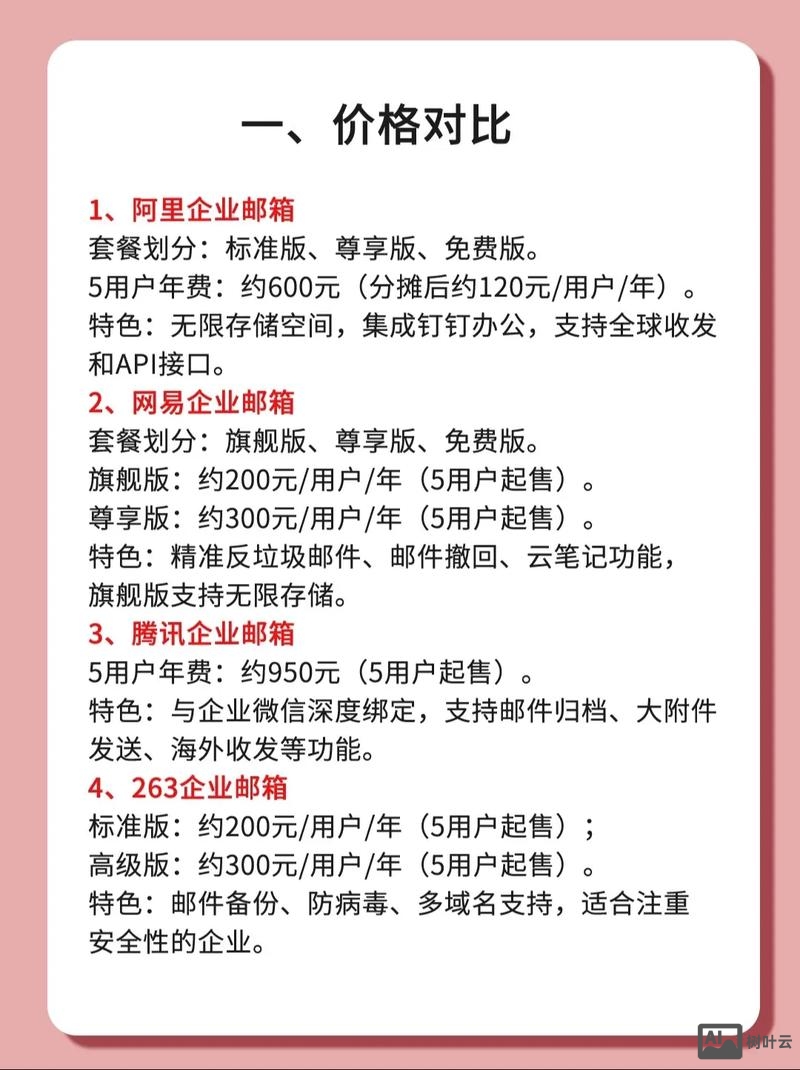 一、价格对比

1、阿里企业邮箱
套餐划分：标准版、尊享版、免费版。
5用户年费：约600元（分摊后约120元/用户/年）。
特色：无限存储空间，集成钉钉办公，支持全球收发和API接口。

2、网易企业邮箱
套餐划分：旗舰版、尊享版、免费版。
旗舰版：约200元/用户/年（5用户起售）。
尊享版：约300元/用户/年（5用户起售）。
特色：精准反垃圾邮件、邮件撤回、云笔记功能，旗舰版支持无限存储。

3、腾讯企业邮箱
5用户年费：约950元（5用户起售）。
特色：与企业微信深度绑定，支持邮件归档、大附件发送、海外收发等功能。

4、263企业邮箱
标准版：约200元/用户/年（5用户起售）；
高级版：约300元/用户/年（5用户起售）。
特色：邮件备份、防病毒、多域名支持，适合注重安全性的企业。

AI 树叶云